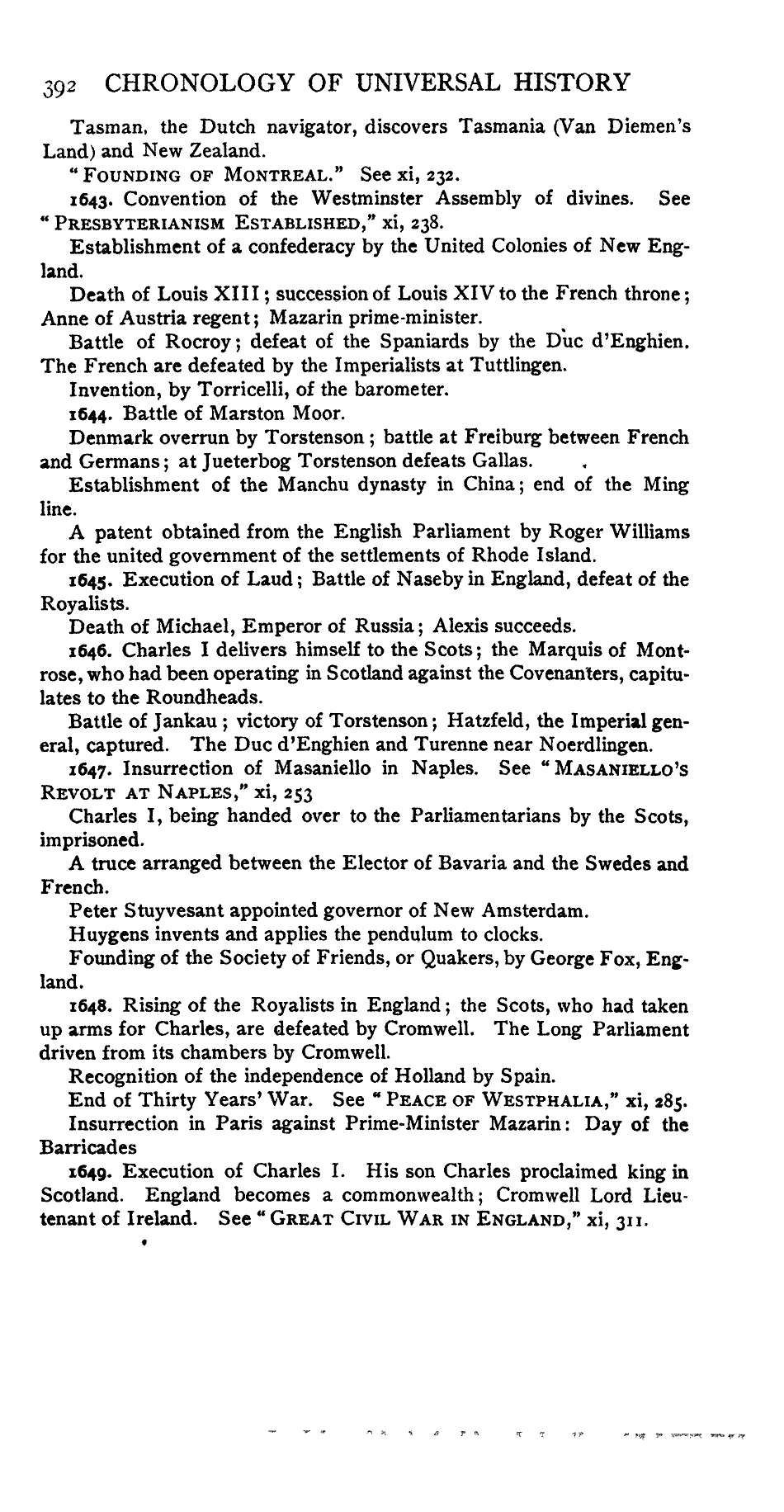 392 CHRONOLOGY OF UNIVERSAL HISTORY

Tasman, the Dutch navigator, discovers Tasmania (Van Diemen's Land) and New Zealand.

"FOUNDING OF MONTREAL." See xi, 232.

1643. Convention of the Westminster Assembly of divines. See "PRESBYTERIANISM ESTABLISHED," xi, 238.

Establishment of a confederacy by the United Colonies of New England.

Death of Louis XIII; succession of Louis XIV to the French throne; Anne of Austria regent; Mazarin prime-minister.

Battle of Rocroy; defeat of the Spaniards by the Duc d'Enghien. The French are defeated by the Imperialists at Tuttlingen.

Invention, by Torricelli, of the barometer.

1644. Battle of Marston Moor.

Denmark overrun by Torstenson; battle at Freiburg between French and Germans; at Jueterbog Torstenson defeats Gallas.

Establishment of the Manchu dynasty in China; end of the Ming line.

A patent obtained from the English Parliament by Roger Williams for the united government of the settlements of Rhode Island.

1645. Execution of Laud; Battle of Naseby in England, defeat of the Royalists.

Death of Michael, Emperor of Russia; Alexis succeeds.

1646. Charles I delivers himself to the Scots; the Marquis of Montrose, who had been operating in Scotland against the Covenanters, capitulates to the Roundheads.

Battle of Jankau; victory of Torstenson; Hatzfeld, the Imperial general, captured. The Duc d'Enghien and Turenne near Noerdlingen.

1647. Insurrection of Masaniello in Naples. See "MASANIELLO'S REVOLT AT NAPLES," xi, 253

Charles I, being handed over to the Parliamentarians by the Scots, imprisoned.

A truce arranged between the Elector of Bavaria and the Swedes and French.

Peter Stuyvesant appointed governor of New Amsterdam.

Huygens invents and applies the pendulum to clocks.

Founding of the Society of Friends, or Quakers, by George Fox, England.

1648. Rising of the Royalists in England; the Scots, who had taken up arms for Charles, are defeated by Cromwell. The Long Parliament driven from its chambers by Cromwell.

Recognition of the independence of Holland by Spain.

End of Thirty Years' War. See "PEACE OF WESTPHALIA," xi, 285.

Insurrection in Paris against Prime-Minister Mazarin: Day of the Barricades

1649. Execution of Charles I. His son Charles proclaimed king in Scotland. England becomes a commonwealth; Cromwell Lord Lieutenant of Ireland. See "GREAT CIVIL WAR IN ENGLAND," xi, 311.